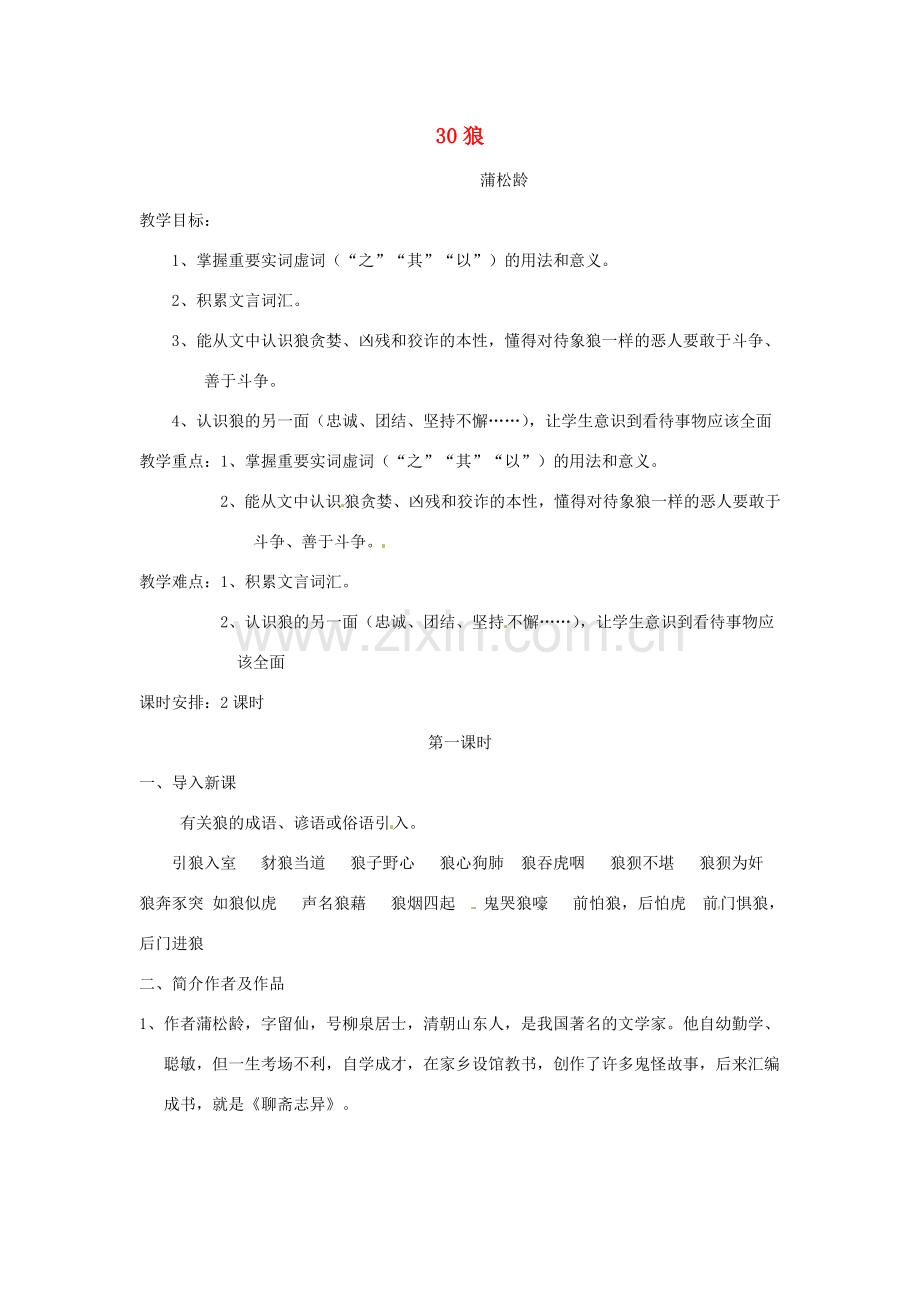 30 狼

蒲松龄

教学目标：

1、掌握重要实词虚词（“之”“其”“以”）的用法和意义。

2、积累文言词汇。

3、能从文中认识狼贪婪、凶残和狡诈的本性，懂得对待象狼一样的恶人要敢于斗争、善于斗争。

4、认识狼的另一面（忠诚、团结、坚持不懈……），让学生意识到看待事物应该全面

教学重点：1、掌握重要实词虚词（“之”“其”“以”）的用法和意义。

2、能从文中认识狼贪婪、凶残和狡诈的本性，懂得对待象狼一样的恶人要敢于斗争、善于斗争。

教学难点：1、积累文言词汇。

2、认识狼的另一面（忠诚、团结、坚持不懈……），让学生意识到看待事物应该全面

课时安排：2 课时

第一课时

一、导入新课

有关狼的成语、谚语或俗语引入。

引狼入室　豺狼当道　狼子野心　狼心狗肺　狼吞虎咽　狼狈不堪　狼狈为奸　狼奔豕突　如狼似虎　声名狼藉　狼烟四起　鬼哭狼嚎　前怕狼，后怕虎　前门惧狼，后门进狼

二、简介作者及作品

1、作者蒲松龄，字留仙，号柳泉居士，清朝山东人，是我国著名的文学家。他自幼勤学、聪敏，但一生考场不利，自学成才，在家乡设馆教书，创作了许多鬼怪故事，后来汇编成书，就是《聊斋志异》。

www.zixin.com.cn